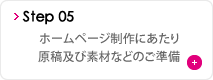 > Step 05

ホームページ制作にあたり
原稿及び素材などのご準備

+